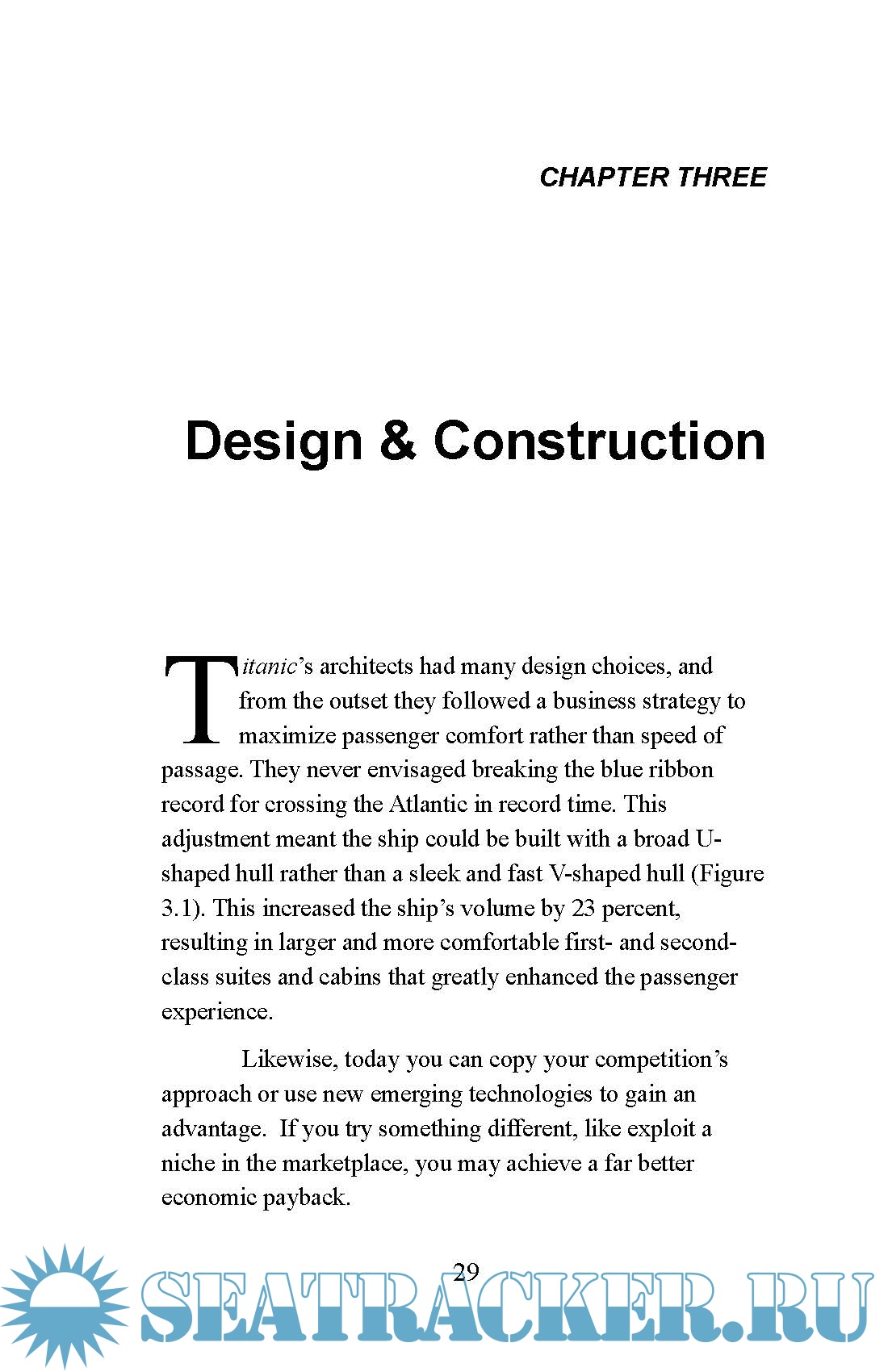 CHAPTER THREE

Design & Construction

Titanic's architects had many design choices, and from the outset they followed a business strategy to maximize passenger comfort rather than speed of passage. They never envisaged breaking the blue ribbon record for crossing the Atlantic in record time. This adjustment meant the ship could be built with a broad U-shaped hull rather than a sleek and fast V-shaped hull (Figure 3.1). This increased the ship's volume by 23 percent, resulting in larger and more comfortable first- and second-class suites and cabins that greatly enhanced the passenger experience.

Likewise, today you can copy your competition's approach or use new emerging technologies to gain an advantage. If you try something different, like exploit a niche in the marketplace, you may achieve a far better economic payback.

29

SEATRACKER.RU